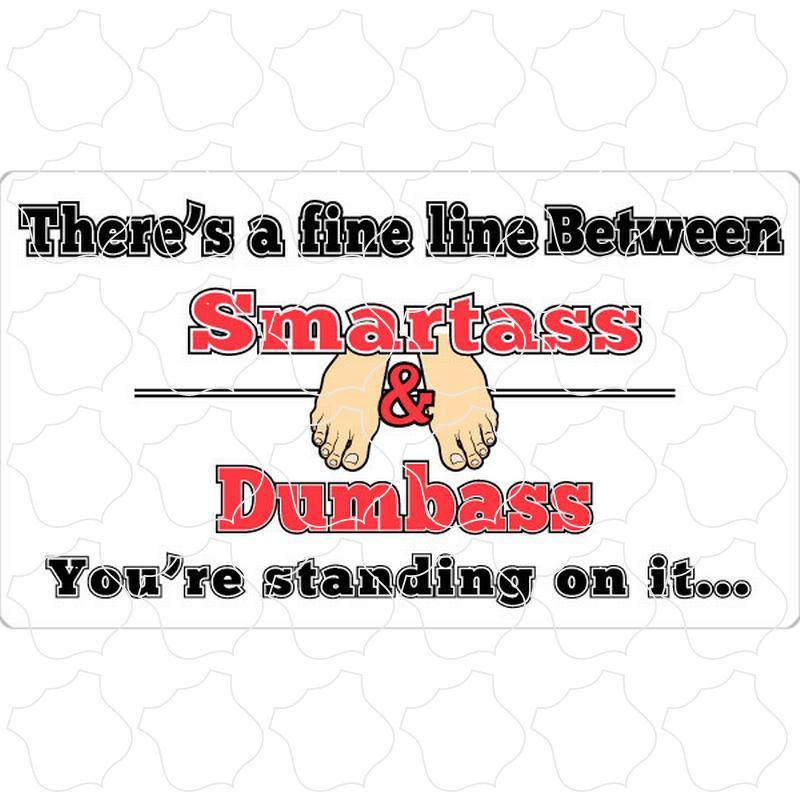 There's a fine line Between

Smartass

&

Dumbass

You're standing on it...